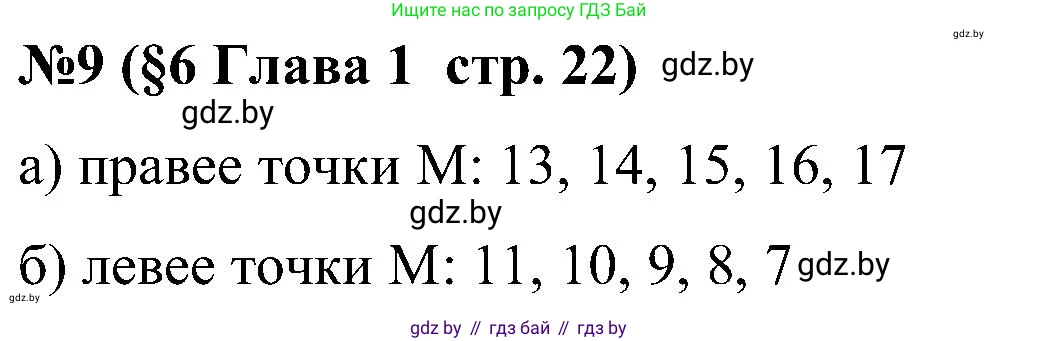 Ищите нас по запросу ГДЗ Бай

gdz.by

№9 (§6 Глава 1 стр. 22) gdz.by

gdz.by

а) правее точки М: 13, 14, 15, 16, 17

gdz.by

б) левее точки М: 11, 10, 9, 8, 7 gdz.by

gdz.by

gdz by // гдз бай // гдз by